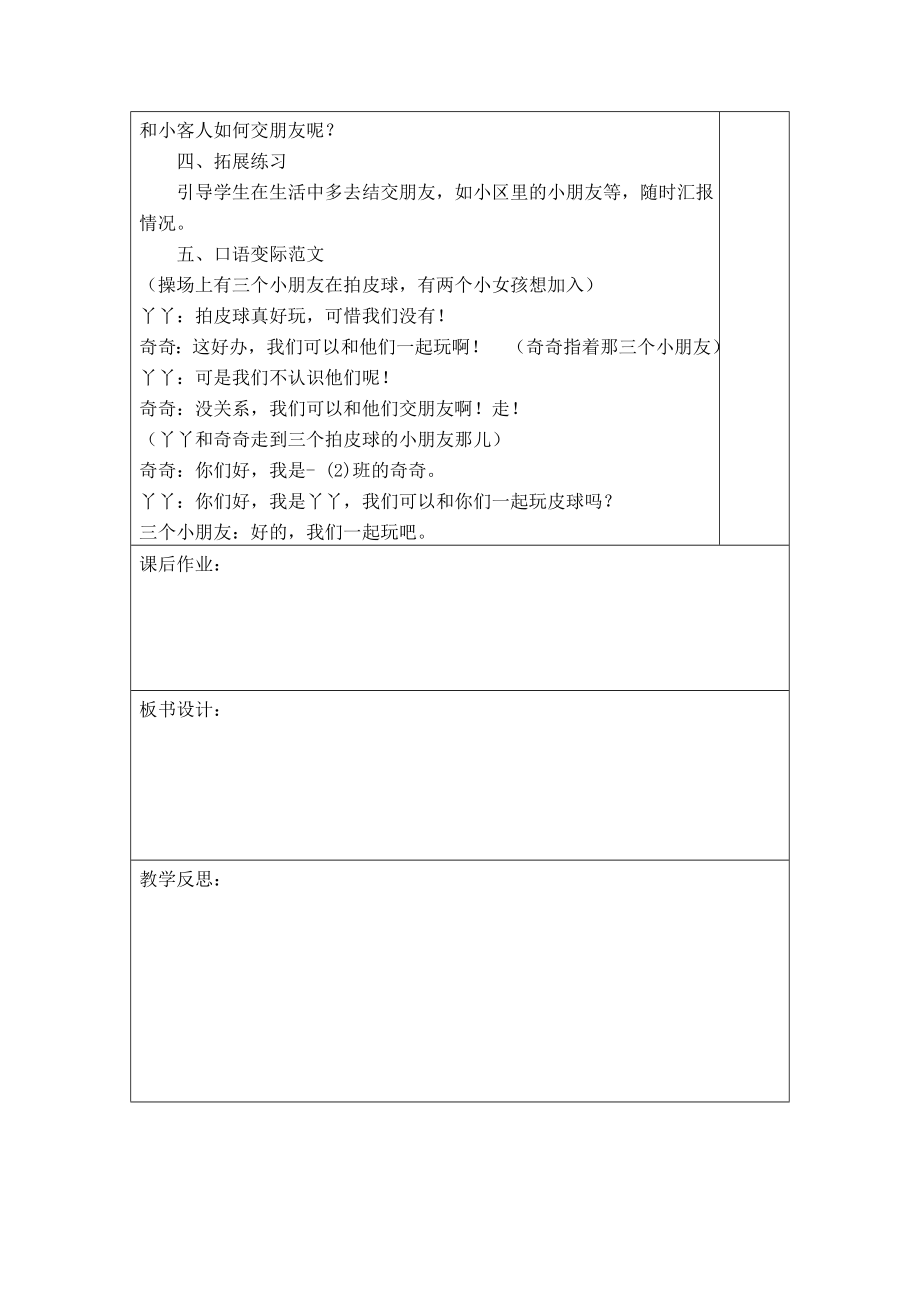 和小客人如何交朋友呢？

四、拓展练习

引导学生在生活中多去结交朋友，如小区里的小朋友等，随时汇报情况。

五、口语变际范文

（操场上有三个小朋友在拍皮球，有两个小女孩想加入）

丫丫：拍皮球真好玩，可惜我们没有！

奇奇：这好办，我们可以和他们一起玩啊！　（奇奇指着那三个小朋友）

丫丫：可是我们不认识他们呢！

奇奇：没关系，我们可以和他们交朋友啊！走！

（丫丫和奇奇走到三个拍皮球的小朋友那儿）

奇奇：你们好，我是- (2)班的奇奇。

丫丫：你们好，我是丫丫，我们可以和你们一起玩皮球吗？

三个小朋友：好的，我们一起玩吧。

课后作业：

板书设计：

教学反思：